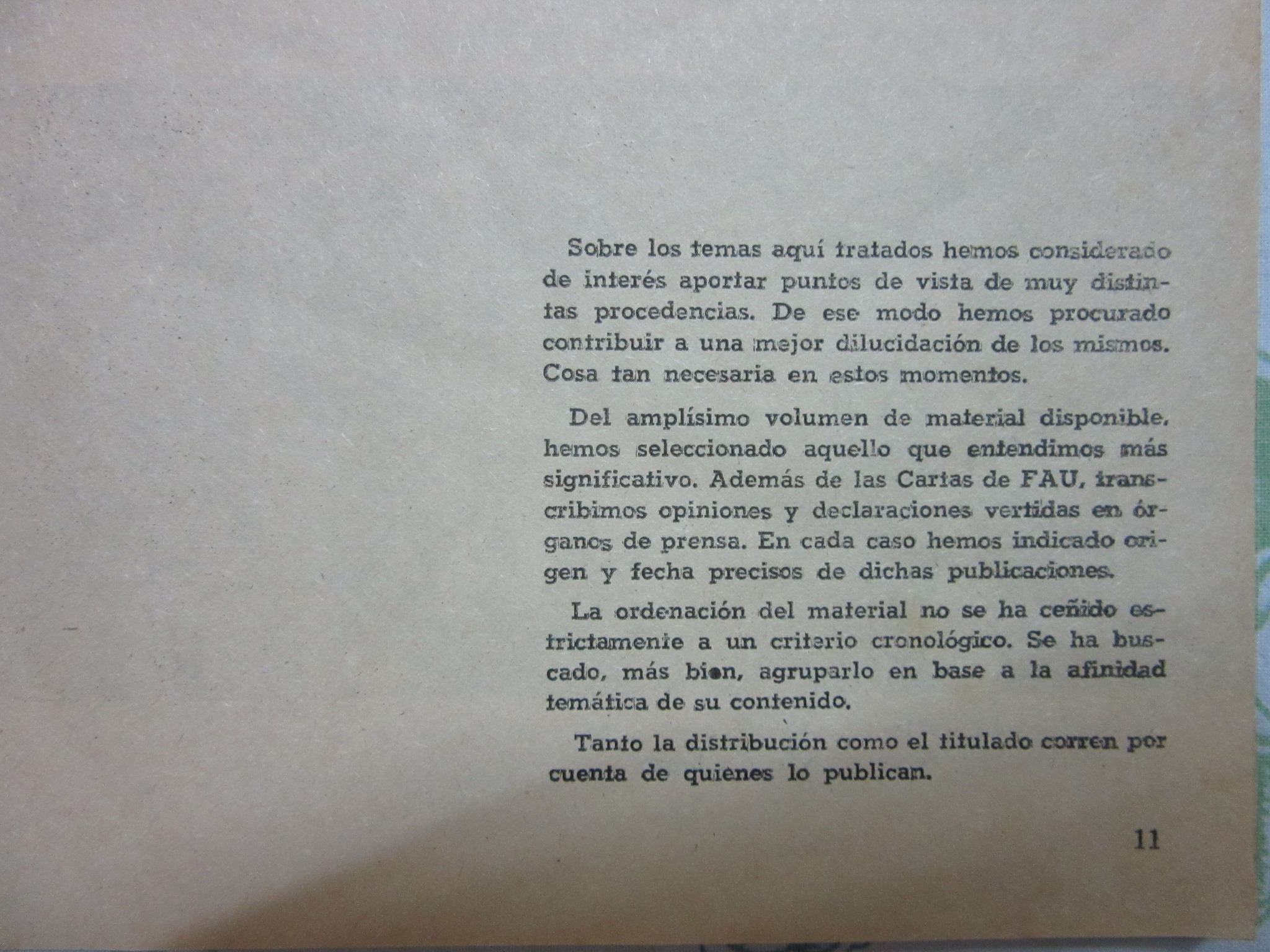 Sobre los temas aquí tratados hemos considerado de interés aportar puntos de vista de muy distintas procedencias. De ese modo hemos procurado contribuir a una mejor dilucidación de los mismos. Cosa tan necesaria en estos momentos.

Del amplísimo volumen de material disponible, hemos seleccionado aquello que entendimos más significativo. Además de las Cartas de FAU, transcribimos opiniones y declaraciones vertidas en órganos de prensa. En cada caso hemos indicado origen y fecha precisos de dichas publicaciones.

La ordenación del material no se ha ceñido estrictamente a un criterio cronológico. Se ha buscado, más bien, agruparlo en base a la afinidad temática de su contenido.

Tanto la distribución como el titulado corren por cuenta de quienes lo publican.

11